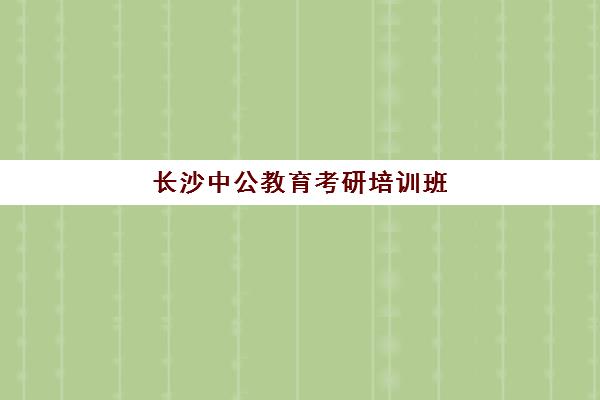 长沙中公教育考研培训班